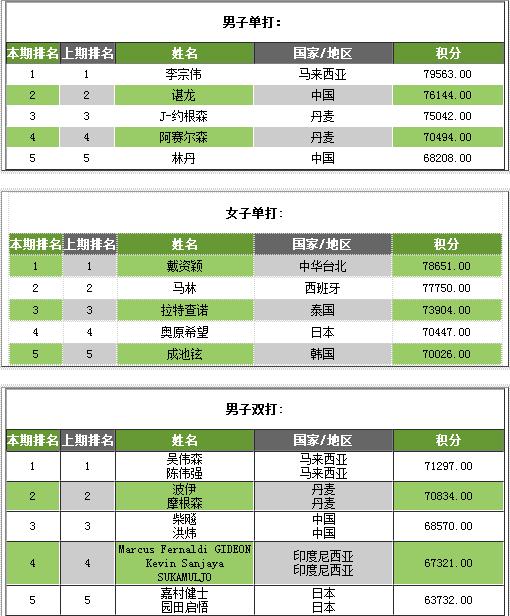 男子单打：

| 本期排名 | 上期排名 | 姓名 | 国家/地区 | 积分 |
|---|---|---|---|---|
| 1 | 1 | 李宗伟 | 马来西亚 | 79563.00 |
| 2 | 2 | 谌龙 | 中国 | 76144.00 |
| 3 | 3 | J-约根森 | 丹麦 | 75042.00 |
| 4 | 4 | 阿赛尔森 | 丹麦 | 70494.00 |
| 5 | 5 | 林丹 | 中国 | 68208.00 |

女子单打：

| 本期排名 | 上期排名 | 姓名 | 国家/地区 | 积分 |
|---|---|---|---|---|
| 1 | 1 | 戴资颖 | 中华台北 | 78651.00 |
| 2 | 2 | 马林 | 西班牙 | 77750.00 |
| 3 | 3 | 拉特查诺 | 泰国 | 73904.00 |
| 4 | 4 | 奥原希望 | 日本 | 70447.00 |
| 5 | 5 | 成池铉 | 韩国 | 70026.00 |

男子双打：

| 本期排名 | 上期排名 | 姓名 | 国家/地区 | 积分 |
|---|---|---|---|---|
| 1 | 1 | 吴伟森 陈伟强 | 马来西亚 马来西亚 | 71297.00 |
| 2 | 2 | 波伊 摩根森 | 丹麦 丹麦 | 70834.00 |
| 3 | 3 | 柴飚 洪炜 | 中国 中国 | 68570.00 |
| 4 | 4 | Marcus Fernaldi GIDEON Kevin Sanjaya SUKAMULJO | 印度尼西亚 印度尼西亚 | 67321.00 |
| 5 | 5 | 嘉村健士 园田启悟 | 日本 日本 | 63732.00 |